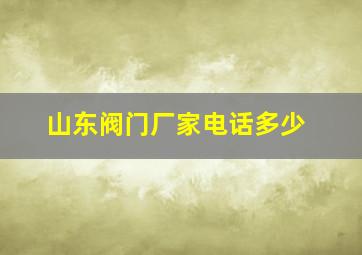 山东阀门厂家电话多少